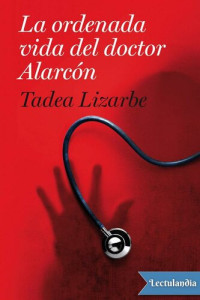 La ordenada vida del doctor Alarcón

Tadea Lizarbe

Lectulandia